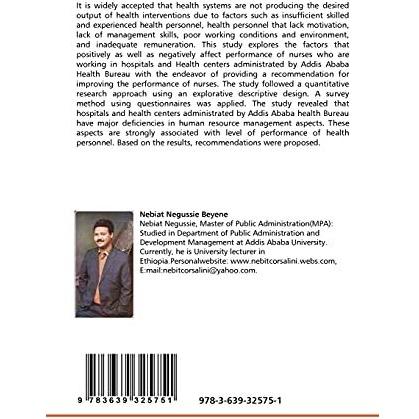 It is widely accepted that health systems are not producing the desired output of health interventions due to factors such as insufficient skilled and experienced health personnel, health personnel that lack motivation, lack of management skills, poor working conditions and environment, and inadequate remuneration. This study explores the factors that positively as well as negatively affect performance of nurses who are working in hospitals and Health centers administrated by Addis Ababa Health Bureau with the endeavor of providing a recommendation for improving the performance of nurses. The study followed a quantitative research approach using an explorative descriptive design. A survey method using questionnaires was applied. The study revealed that hospitals and health centers administrated by Addis Ababa health Bureau have major deficiencies in human resource management aspects. These aspects are strongly associated with level of performance of health personnel. Based on the results, recommendations were proposed.

Nebiat Negussie Beyene

Nebiat Negussie, Master of Public Administration(MPA): Studied in Department of Public Administration and Development Management at Addis Ababa University. Currently, he is University lecturer in Ethiopia.Personalwebsite: www.nebitcorsalini.webs.com, E:mail:nebitcorsalini@yahoo.com.

9 783639 325751

978-3-639-32575-1